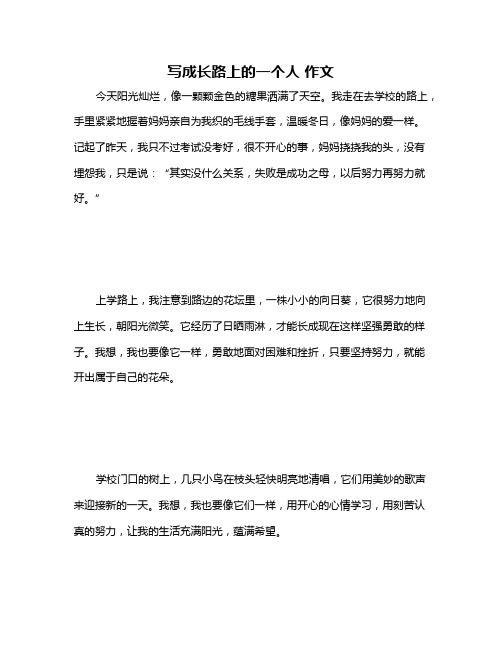 写成长路上的一个人 作文

今天阳光灿烂，像一颗颗金色的糖果洒满了天空。我走在去学校的路上，手里紧紧地握着妈妈亲自为我织的毛线手套，温暖冬日，像妈妈的爱一样。记起了昨天，我只不过考试没考好，很不开心的事，妈妈挠挠我的头，没有埋怨我，只是说：“其实没什么关系，失败是成功之母，以后努力再努力就好。”

上学路上，我注意到路边的花坛里，一株小小的向日葵，它很努力地向上生长，朝阳光微笑。它经历了日晒雨淋，才能长成现在这样坚强勇敢的样子。我想，我也要像它一样，勇敢地面对困难和挫折，只要坚持努力，就能开出属于自己的花朵。

学校门口的树上，几只小鸟在枝头轻快明亮地清唱，它们用美妙的歌声来迎接新的一天。我想，我也要像它们一样，用开心的心情学习，用刻苦认真的努力，让我的生活充满阳光，蕴满希望。